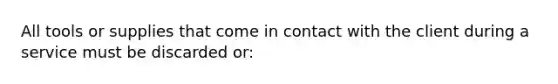 All tools or supplies that come in contact with the client during a service must be discarded or: